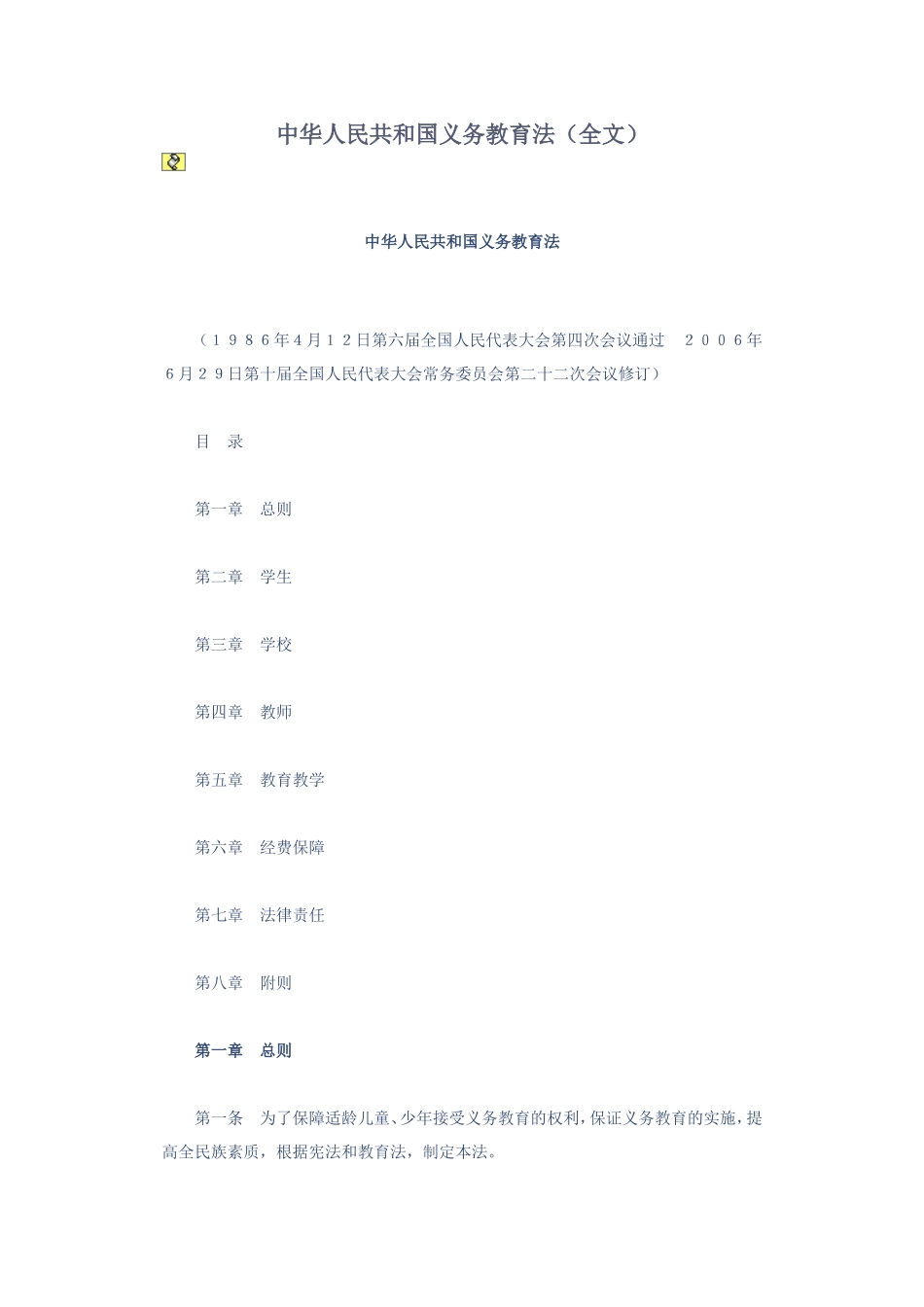 中华人民共和国义务教育法（全文）

中华人民共和国义务教育法

（１９８６年４月１２日第六届全国人民代表大会第四次会议通过　２００６年６月２９日第十届全国人民代表大会常务委员会第二十二次会议修订）

目　录

第一章　总则

第二章　学生

第三章　学校

第四章　教师

第五章　教育教学

第六章　经费保障

第七章　法律责任

第八章　附则

第一章　总则

第一条　为了保障适龄儿童、少年接受义务教育的权利，保证义务教育的实施，提高全民族素质，根据宪法和教育法，制定本法。